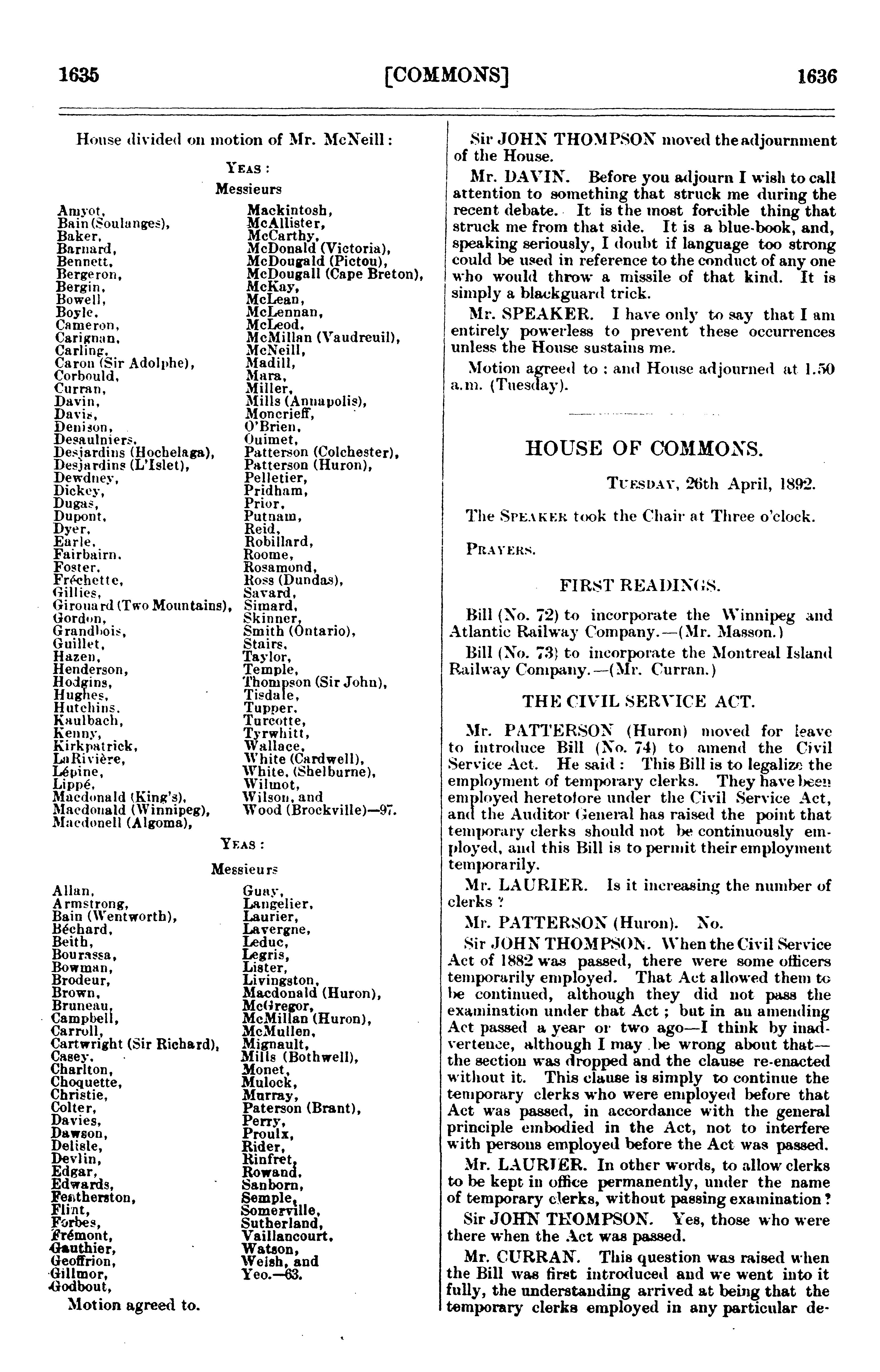 1635 [COMMONS] 1636

House divided on motion of Mr. McNeill:

YEAS:

Messieurs

Amyot,
Bain (Soulanges),
Baker,
Barnard,
Bennett,
Bergeron,
Bergin,
Bowell,
Boyle,
Cameron,
Carignan,
Carling,
Caron (Sir Adolphe),
Corbould,
Curran,
Davin,
Davis,
Denison,
Desaulniers,
Desjardins (Hochelaga),
Desjardins (L'Islet),
Dewdney,
Dickey,
Dugas,
Dupont,
Dyer,
Earle,
Fairbairn,
Foster,
Fréchette,
Gillies,
Girouard (Two Mountains),
Gordon,
Grandbois,
Guillet,
Hazen,
Henderson,
Hodgins,
Hughes,
Hutchins,
Kaulbach,
Kenny,
Kirkpatrick,
LaRivière,
Lépine,
Lippé,
Macdonald (King's),
Macdonald (Winnipeg),
Macdonell (Algoma),
Mackintosh,
McAllister,
McCarthy,
McDonald (Victoria),
McDougald (Pictou),
McDougall (Cape Breton),
McKay,
McLean,
McLennan,
McLeod,
McMillan (Vaudreuil),
McNeill,
Madill,
Mara,
Miller,
Mills (Annapolis),
Moncrieff,
O'Brien,
Ouimet,
Patterson (Colchester),
Patterson (Huron),
Pelletier,
Pridham,
Prior,
Putnam,
Reid,
Robillard,
Roome,
Rosamond,
Ross (Dundas),
Savard,
Simard,
Skinner,
Smith (Ontario),
Stairs,
Taylor,
Temple,
Thompson (Sir John),
Tisdale,
Tupper,
Turcotte,
Tyrwhitt,
Wallace,
White (Cardwell),
White, (Shelburne),
Wilmot,
Wilson, and
Wood (Brockville)—97.

YEAS:

Messieurs

Allan,
Armstrong,
Bain (Wentworth),
Béchard,
Beith,
Bourassa,
Bowman,
Brodeur,
Brown,
Bruneau,
Campbell,
Carroll,
Cartwright (Sir Richard),
Casey,
Charlton,
Choquette,
Christie,
Colter,
Davies,
Dawson,
Delisle,
Devlin,
Edgar,
Edwards,
Featherston,
Flint,
Forbes,
Frémont,
Gauthier,
Geoffrion,
Gillmor,
Godbout,
Guay,
Langelier,
Laurier,
Lavergne,
Leduc,
Legris,
Lister,
Livingston,
Macdonald (Huron),
McGregor,
McMillan (Huron),
McMullen,
Mignault,
Mills (Bothwell),
Monet,
Mulock,
Murray,
Paterson (Brant),
Perry,
Proulx,
Rider,
Rinfret,
Rowand,
Sanborn,
Semple,
Somerville,
Sutherland,
Vaillancourt,
Watson,
Welsh, and
Yeo.—63.

Motion agreed to.

Sir JOHN THOMPSON moved the adjournment of the House.

Mr. DAVIN. Before you adjourn I wish to call attention to something that struck me during the recent debate. It is the most forcible thing that struck me from that side. It is a blue-book, and, speaking seriously, I doubt if language too strong could be used in reference to the conduct of any one who would throw a missile of that kind. It is simply a blackguard trick.

Mr. SPEAKER. I have only to say that I am entirely powerless to prevent these occurrences unless the House sustains me.

Motion agreed to: and House adjourned at 1.50 a.m. (Tuesday).

HOUSE OF COMMONS.

TUESDAY, 26th April, 1892.

The SPEAKER took the Chair at Three o'clock.

PRAYERS.

FIRST READINGS.

Bill (No. 72) to incorporate the Winnipeg and Atlantic Railway Company.—(Mr. Masson.)

Bill (No. 73) to incorporate the Montreal Island Railway Company.—(Mr. Curran.)

THE CIVIL SERVICE ACT.

Mr. PATTERSON (Huron) moved for leave to introduce Bill (No. 74) to amend the Civil Service Act. He said: This Bill is to legalize the employment of temporary clerks. They have been employed heretofore under the Civil Service Act, and the Auditor General has raised the point that temporary clerks should not be continuously employed, and this Bill is to permit their employment temporarily.

Mr. LAURIER. Is it increasing the number of clerks?

Mr. PATTERSON (Huron). No.

Sir JOHN THOMPSON. When the Civil Service Act of 1882 was passed, there were some officers temporarily employed. That Act allowed them to be continued, although they did not pass the examination under that Act; but in an amending Act passed a year or two ago—I think by inadvertence, although I may be wrong about that—the section was dropped and the clause re-enacted without it. This clause is simply to continue the temporary clerks who were employed before that Act was passed, in accordance with the general principle embodied in the Act, not to interfere with persons employed before the Act was passed.

Mr. LAURIER. In other words, to allow clerks to be kept in office permanently, under the name of temporary clerks, without passing examination?

Sir JOHN THOMPSON. Yes, those who were there when the Act was passed.

Mr. CURRAN. This question was raised when the Bill was first introduced and we went into it fully, the understanding arrived at being that the temporary clerks employed in any particular de-